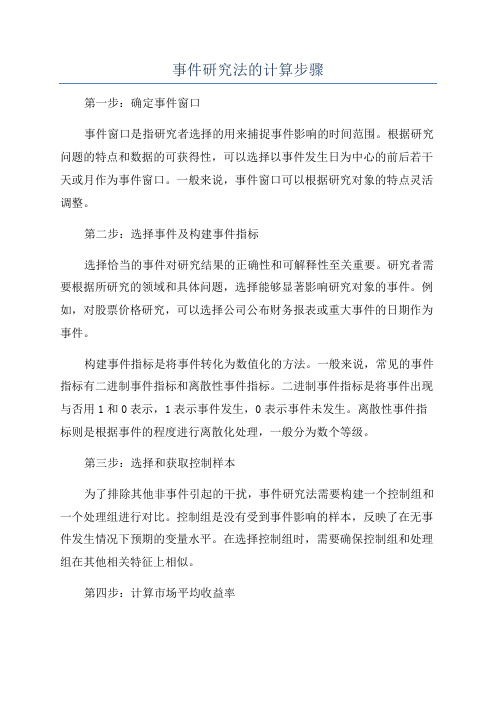 事件研究法的计算步骤

第一步：确定事件窗口

事件窗口是指研究者选择的用来捕捉事件影响的时间范围。根据研究问题的特点和数据的可获得性，可以选择以事件发生日为中心的前后若干天或月作为事件窗口。一般来说，事件窗口可以根据研究对象的特点灵活调整。

第二步：选择事件及构建事件指标

选择恰当的事件对研究结果的正确性和可解释性至关重要。研究者需要根据所研究的领域和具体问题，选择能够显著影响研究对象的事件。例如，对股票价格研究，可以选择公司公布财务报表或重大事件的日期作为事件。

构建事件指标是将事件转化为数值化的方法。一般来说，常见的事件指标有二进制事件指标和离散性事件指标。二进制事件指标是将事件出现与否用 1 和 0 表示，1 表示事件发生，0 表示事件未发生。离散性事件指标则是根据事件的程度进行离散化处理，一般分为数个等级。

第三步：选择和获取控制样本

为了排除其他非事件引起的干扰，事件研究法需要构建一个控制组和一个处理组进行对比。控制组是没有受到事件影响的样本，反映了在无事件发生情况下预期的变量水平。在选择控制组时，需要确保控制组和处理组在其他相关特征上相似。

第四步：计算市场平均收益率